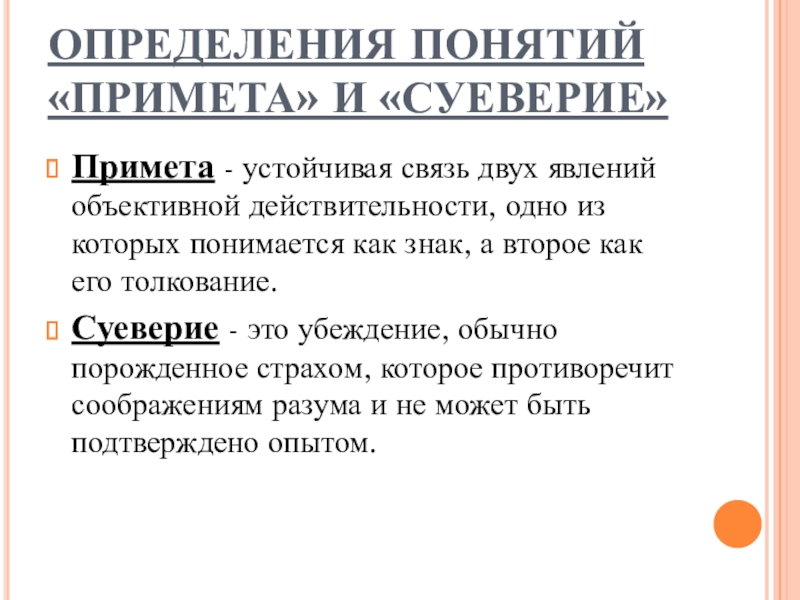 ОПРЕДЕЛЕНИЯ ПОНЯТИЙ «ПРИМЕТА» И «СУЕВЕРИЕ»

Примета - устойчивая связь двух явлений объективной действительности, одно из которых понимается как знак, а второе как его толкование.

Суеверие - это убеждение, обычно порожденное страхом, которое противоречит соображениям разума и не может быть подтверждено опытом.